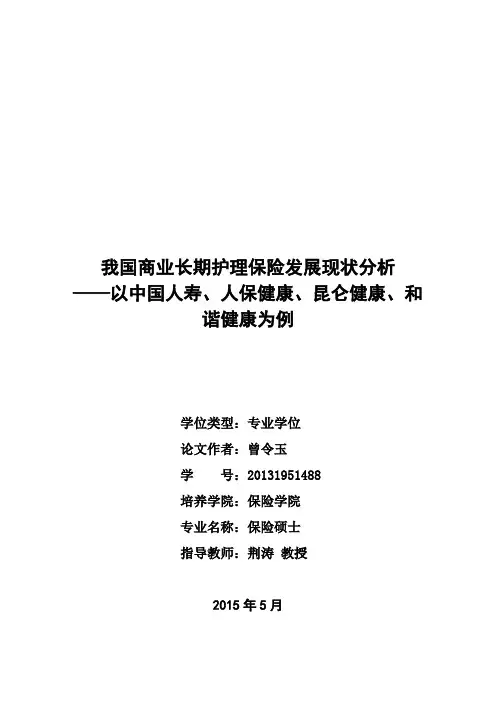 我国商业长期护理保险发展现状分析
——以中国人寿、人保健康、昆仑健康、和谐健康为例

学位类型：专业学位
论文作者：曾令玉
学　　号：20131951488
培养学院：保险学院
专业名称：保险硕士
指导教师：荆涛 教授

2015 年 5 月